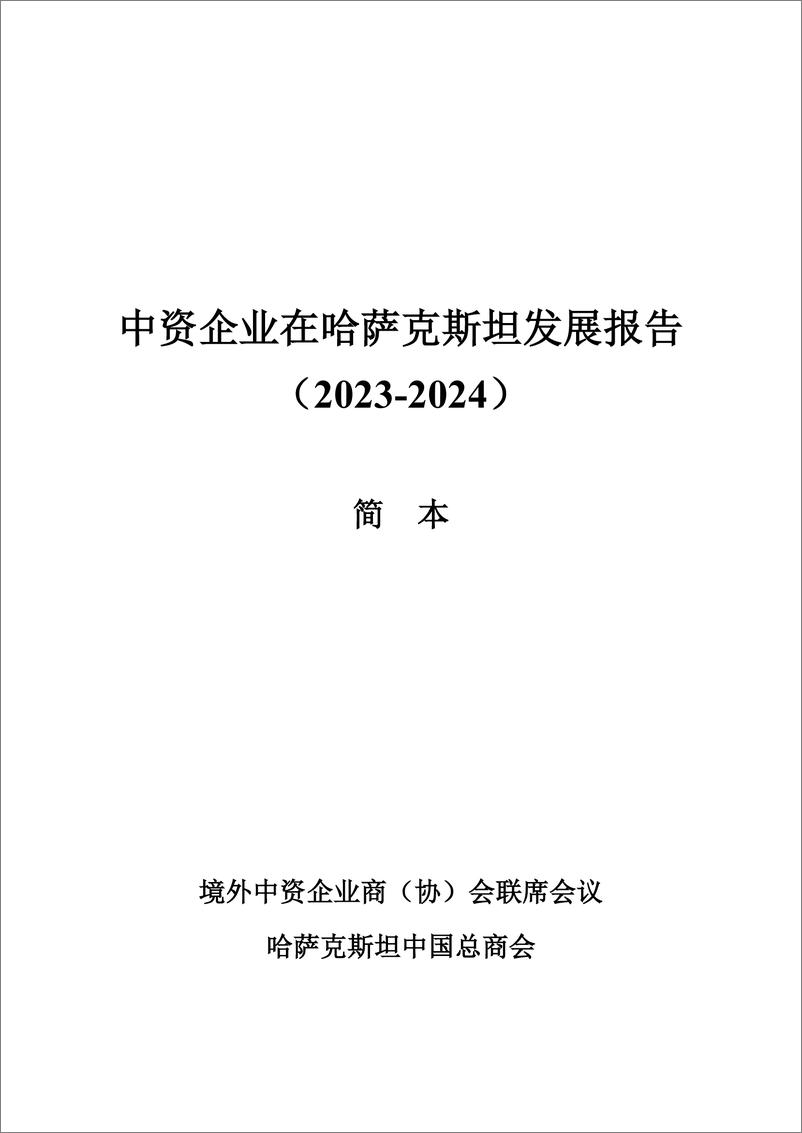 中资企业在哈萨克斯坦发展报告

（2023-2024）

简　本

境外中资企业商（协）会联席会议

哈萨克斯坦中国总商会